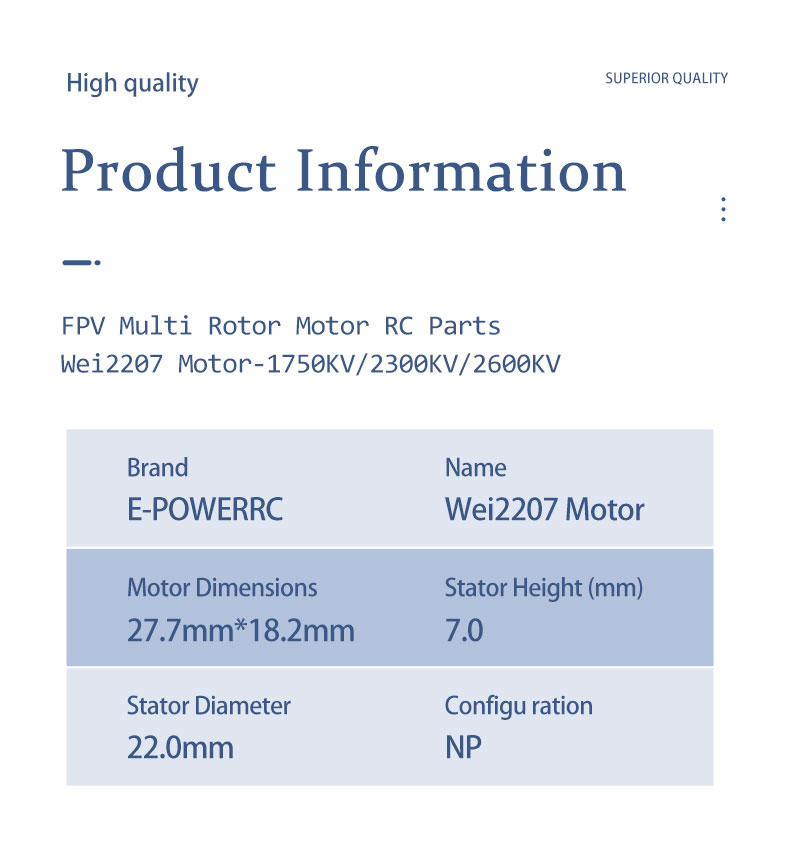 High quality

SUPERIOR QUALITY

Product Information

FPV Multi Rotor Motor RC Parts
Wei2207 Motor-1750KV/2300KV/2600KV

Brand
E-POWERRC

Name
Wei2207 Motor

Motor Dimensions
27.7mm*18.2mm

Stator Height (mm)
7.0

Stator Diameter
22.0mm

Configu ration
NP